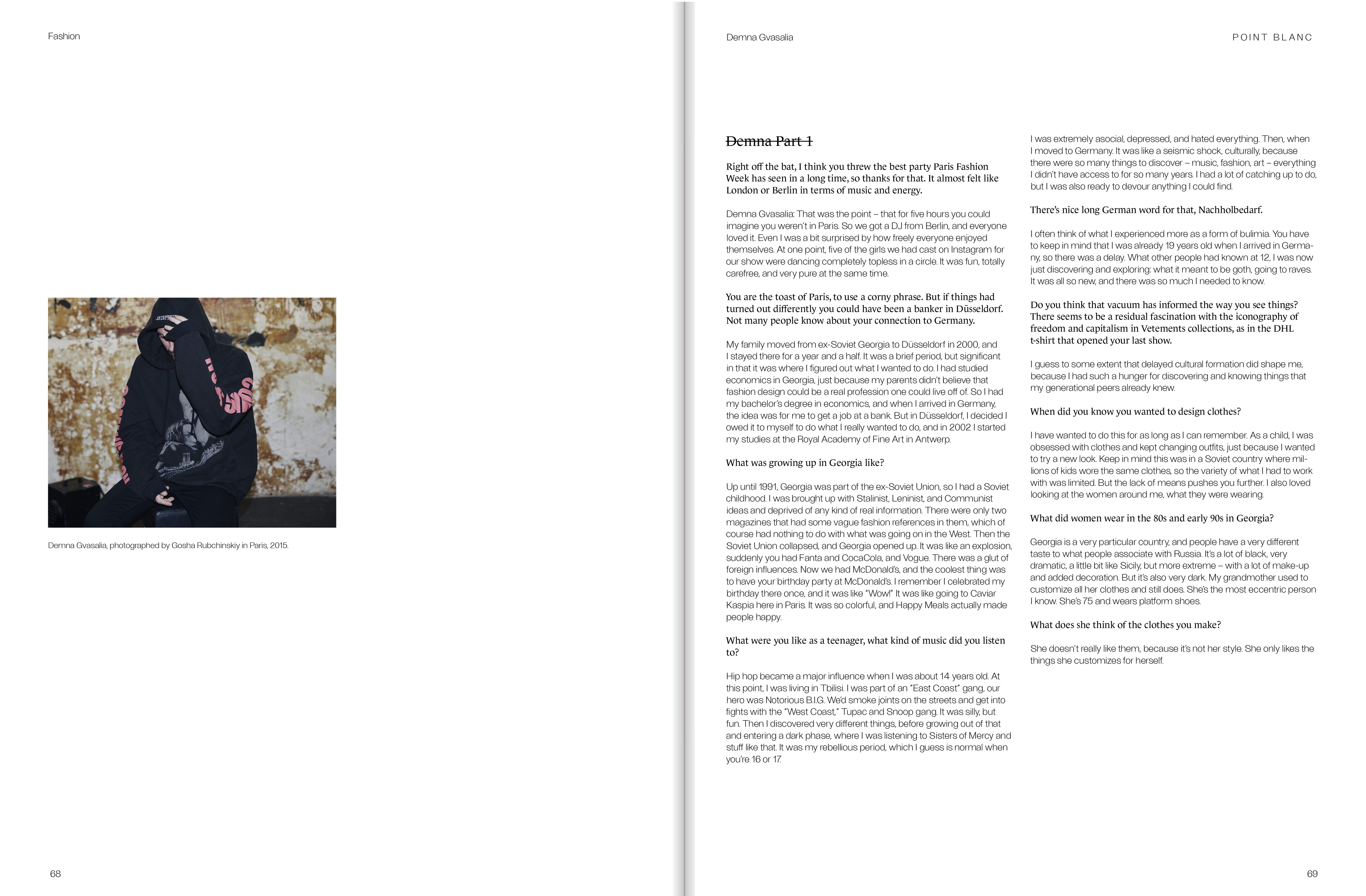 Fashion

Demna Gvasalia, photographed by Gosha Rubchinskiy in Paris, 2015.

68

Demna Gvasalia

POINT BLANC

Demna Part 1

Right off the bat, I think you threw the best party Paris Fashion Week has seen in a long time, so thanks for that. It almost felt like London or Berlin in terms of music and energy.

Demna Gvasalia: That was the point – that for five hours you could imagine you weren't in Paris. So we got a DJ from Berlin, and everyone loved it. Even I was a bit surprised by how freely everyone enjoyed themselves. At one point, five of the girls we had cast on Instagram for our show were dancing completely topless in a circle. It was fun, totally carefree, and very pure at the same time.

You are the toast of Paris, to use a corny phrase. But if things had turned out differently you could have been a banker in Düsseldorf. Not many people know about your connection to Germany.

My family moved from ex-Soviet Georgia to Düsseldorf in 2000, and I stayed there for a year and a half. It was a brief period, but significant in that it was where I figured out what I wanted to do. I had studied economics in Georgia, just because my parents didn't believe that fashion design could be a real profession one could live off of. So I had my bachelor's degree in economics, and when I arrived in Germany, the idea was for me to get a job at a bank. But in Düsseldorf, I decided I owed it to myself to do what I really wanted to do, and in 2002 I started my studies at the Royal Academy of Fine Art in Antwerp.

What was growing up in Georgia like?

Up until 1991, Georgia was part of the ex-Soviet Union, so I had a Soviet childhood. I was brought up with Stalinist, Leninist, and Communist ideas and deprived of any kind of real information. There were only two magazines that had some vague fashion references in them, which of course had nothing to do with what was going on in the West. Then the Soviet Union collapsed, and Georgia opened up. It was like an explosion, suddenly you had Fanta and CocaCola, and Vogue. There was a glut of foreign influences. Now we had McDonald's, and the coolest thing was to have your birthday party at McDonald's. I remember I celebrated my birthday there once, and it was like "Wow!" It was like going to Caviar Kaspia here in Paris. It was so colorful, and Happy Meals actually made people happy.

What were you like as a teenager, what kind of music did you listen to?

Hip hop became a major influence when I was about 14 years old. At this point, I was living in Tbilisi. I was part of an "East Coast" gang, our hero was Notorious B.I.G. We'd smoke joints on the streets and get into fights with the "West Coast," Tupac and Snoop gang. It was silly, but fun. Then I discovered very different things, before growing out of that and entering a dark phase, where I was listening to Sisters of Mercy and stuff like that. It was my rebellious period, which I guess is normal when you're 16 or 17.

I was extremely asocial, depressed, and hated everything. Then, when I moved to Germany. It was like a seismic shock, culturally, because there were so many things to discover – music, fashion, art – everything I didn't have access to for so many years. I had a lot of catching up to do, but I was also ready to devour anything I could find.

There's nice long German word for that, Nachholbedarf.

I often think of what I experienced more as a form of bulimia. You have to keep in mind that I was already 19 years old when I arrived in Germany, so there was a delay. What other people had known at 12, I was now just discovering and exploring: what it meant to be goth, going to raves. It was all so new, and there was so much I needed to know.

Do you think that vacuum has informed the way you see things? There seems to be a residual fascination with the iconography of freedom and capitalism in Vetements collections, as in the DHL t-shirt that opened your last show.

I guess to some extent that delayed cultural formation did shape me, because I had such a hunger for discovering and knowing things that my generational peers already knew.

When did you know you wanted to design clothes?

I have wanted to do this for as long as I can remember. As a child, I was obsessed with clothes and kept changing outfits, just because I wanted to try a new look. Keep in mind this was in a Soviet country where millions of kids wore the same clothes, so the variety of what I had to work with was limited. But the lack of means pushes you further. I also loved looking at the women around me, what they were wearing.

What did women wear in the 80s and early 90s in Georgia?

Georgia is a very particular country, and people have a very different taste to what people associate with Russia. It's a lot of black, very dramatic, a little bit like Sicily, but more extreme – with a lot of make-up and added decoration. But it's also very dark. My grandmother used to customize all her clothes and still does. She's the most eccentric person I know. She's 75 and wears platform shoes.

What does she think of the clothes you make?

She doesn't really like them, because it's not her style. She only likes the things she customizes for herself.

69